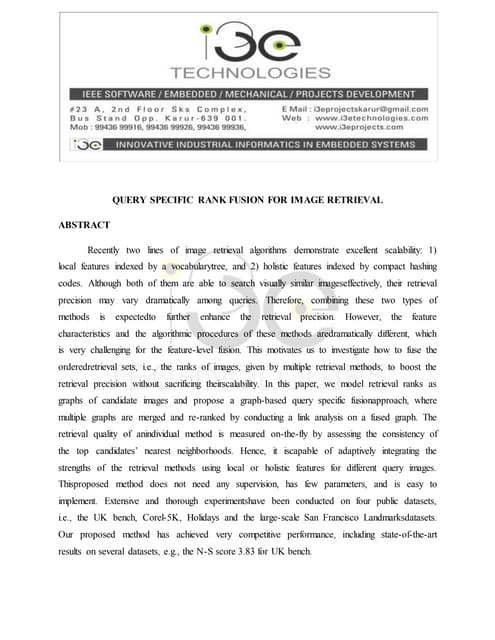 i3e
TECHNOLOGIES

IEEE SOFTWARE / EMBEDDED / MECHANICAL / PROJECTS DEVELOPMENT

#23 A, 2nd Floor Sks Complex, Bus Stand Opp. Karur-639 001. Mob : 99436 99916, 99436 99926, 99436 99936,

E Mail : i3eprojectskarur@gmail.com
Web : www.i3etechnologies.com
www.i3eprojects.com

i3e INNOVATIVE INDUSTRIAL INFORMATICS IN EMBEDDED SYSTEMS

QUERY SPECIFIC RANK FUSION FOR IMAGE RETRIEVAL

ABSTRACT

Recently two lines of image retrieval algorithms demonstrate excellent scalability: 1) local features indexed by a vocabularytree, and 2) holistic features indexed by compact hashing codes. Although both of them are able to search visually similar imageseffectively, their retrieval precision may vary dramatically among queries. Therefore, combining these two types of methods is expectedto further enhance the retrieval precision. However, the feature characteristics and the algorithmic procedures of these methods aredramatically different, which is very challenging for the feature-level fusion. This motivates us to investigate how to fuse the orderedretrieval sets, i.e., the ranks of images, given by multiple retrieval methods, to boost the retrieval precision without sacrificing theirscalability. In this paper, we model retrieval ranks as graphs of candidate images and propose a graph-based query specific fusionapproach, where multiple graphs are merged and re-ranked by conducting a link analysis on a fused graph. The retrieval quality of anindividual method is measured on-the-fly by assessing the consistency of the top candidates' nearest neighborhoods. Hence, it iscapable of adaptively integrating the strengths of the retrieval methods using local or holistic features for different query images. Thisproposed method does not need any supervision, has few parameters, and is easy to implement. Extensive and thorough experimentshave been conducted on four public datasets, i.e., the UK bench, Corel-5K, Holidays and the large-scale San Francisco Landmarksdatasets. Our proposed method has achieved very competitive performance, including state-of-the-art results on several datasets, e.g., the N-S score 3.83 for UK bench.